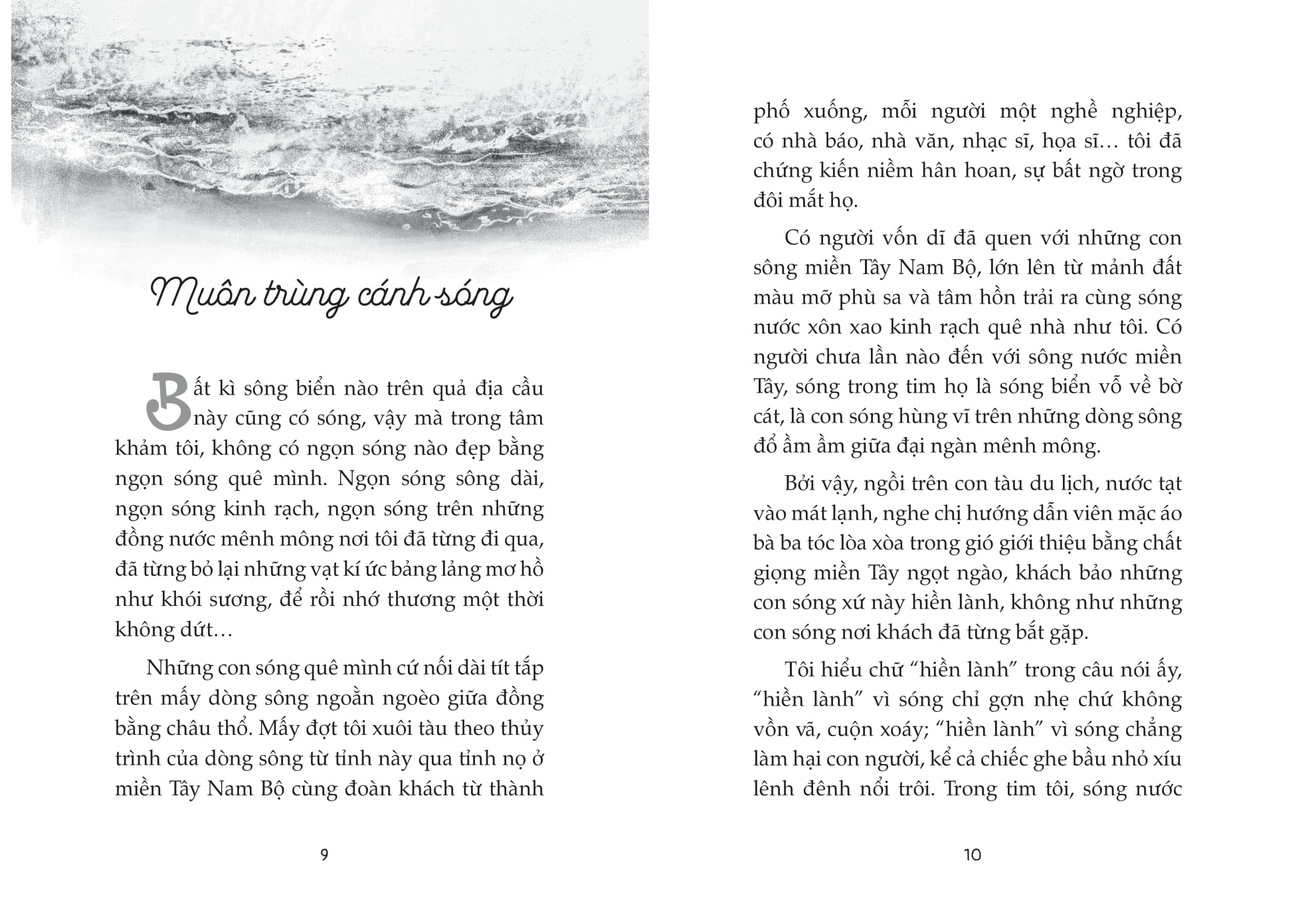 Muôn trùng cánh sóng

Bất kì sông biển nào trên quả địa cầu này cũng có sóng, vậy mà trong tâm khảm tôi, không có ngọn sóng nào đẹp bằng ngọn sóng quê mình. Ngọn sóng sông dài, ngọn sóng kinh rạch, ngọn sóng trên những đồng nước mênh mông nơi tôi đã từng đi qua, đã từng bỏ lại những vạt kí ức bảng lảng mơ hồ như khói sương, để rồi nhớ thương một thời không dứt…

Những con sóng quê mình cứ nối dài tít tắp trên mấy dòng sông ngoằn ngoèo giữa đồng bằng châu thổ. Mấy đợt tôi xuôi tàu theo thủy trình của dòng sông từ tỉnh này qua tỉnh nọ ở miền Tây Nam Bộ cùng đoàn khách từ thành

9

phố xuống, mỗi người một nghề nghiệp, có nhà báo, nhà văn, nhạc sĩ, họa sĩ… tôi đã chứng kiến niềm hân hoan, sự bất ngờ trong đôi mắt họ.

Có người vốn dĩ đã quen với những con sông miền Tây Nam Bộ, lớn lên từ mảnh đất màu mỡ phù sa và tâm hồn trải ra cùng sóng nước xôn xao kinh rạch quê nhà như tôi. Có người chưa lần nào đến với sông nước miền Tây, sóng trong tim họ là sóng biển vỗ về bờ cát, là con sóng hùng vĩ trên những dòng sông đổ ầm ầm giữa đại ngàn mênh mông.

Bởi vậy, ngồi trên con tàu du lịch, nước tạt vào mát lạnh, nghe chị hướng dẫn viên mặc áo bà ba tóc lòa xòa trong gió giới thiệu bằng chất giọng miền Tây ngọt ngào, khách bảo những con sóng xứ này hiền lành, không như những con sóng nơi khách đã từng bắt gặp.

Tôi hiểu chữ “hiền lành” trong câu nói ấy, “hiền lành” vì sóng chỉ gợn nhẹ chứ không vồn vã, cuộn xoáy; “hiền lành” vì sóng chẳng làm hại con người, kể cả chiếc ghe bầu nhỏ xíu lênh đênh nổi trôi. Trong tim tôi, sóng nước

10